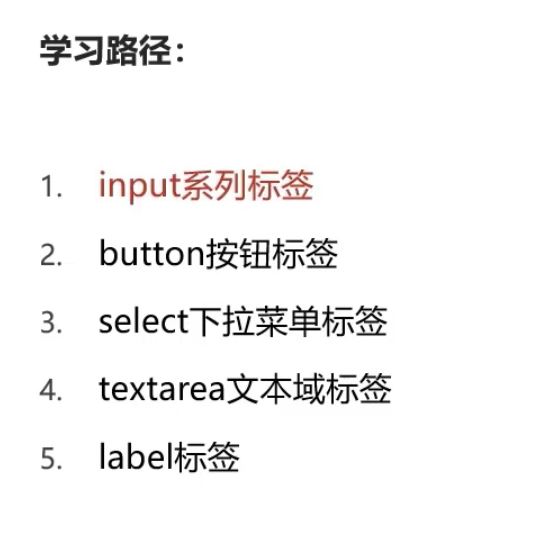 学习路径：

1.input系列标签
2.button按钮标签
3.select下拉菜单标签
4.textarea文本域标签
5.label标签